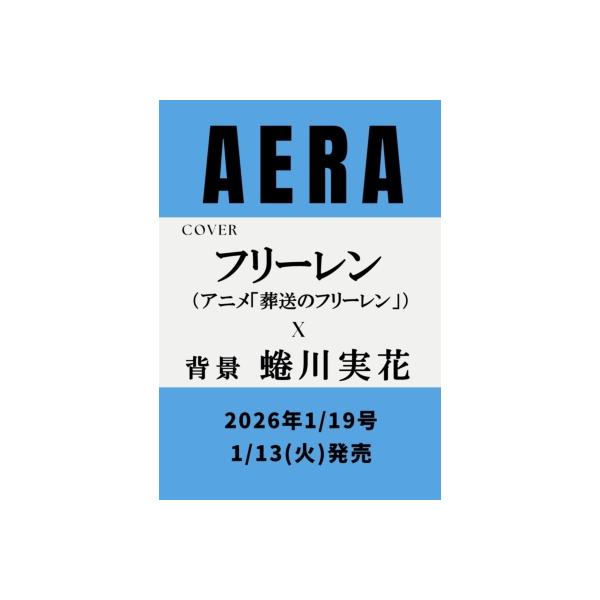 AERA

COVER
フリーレン
（アニメ「葬送のフリーレン」）
X
背景 蜷川実花

2026年1/19号
1/13(火)発売